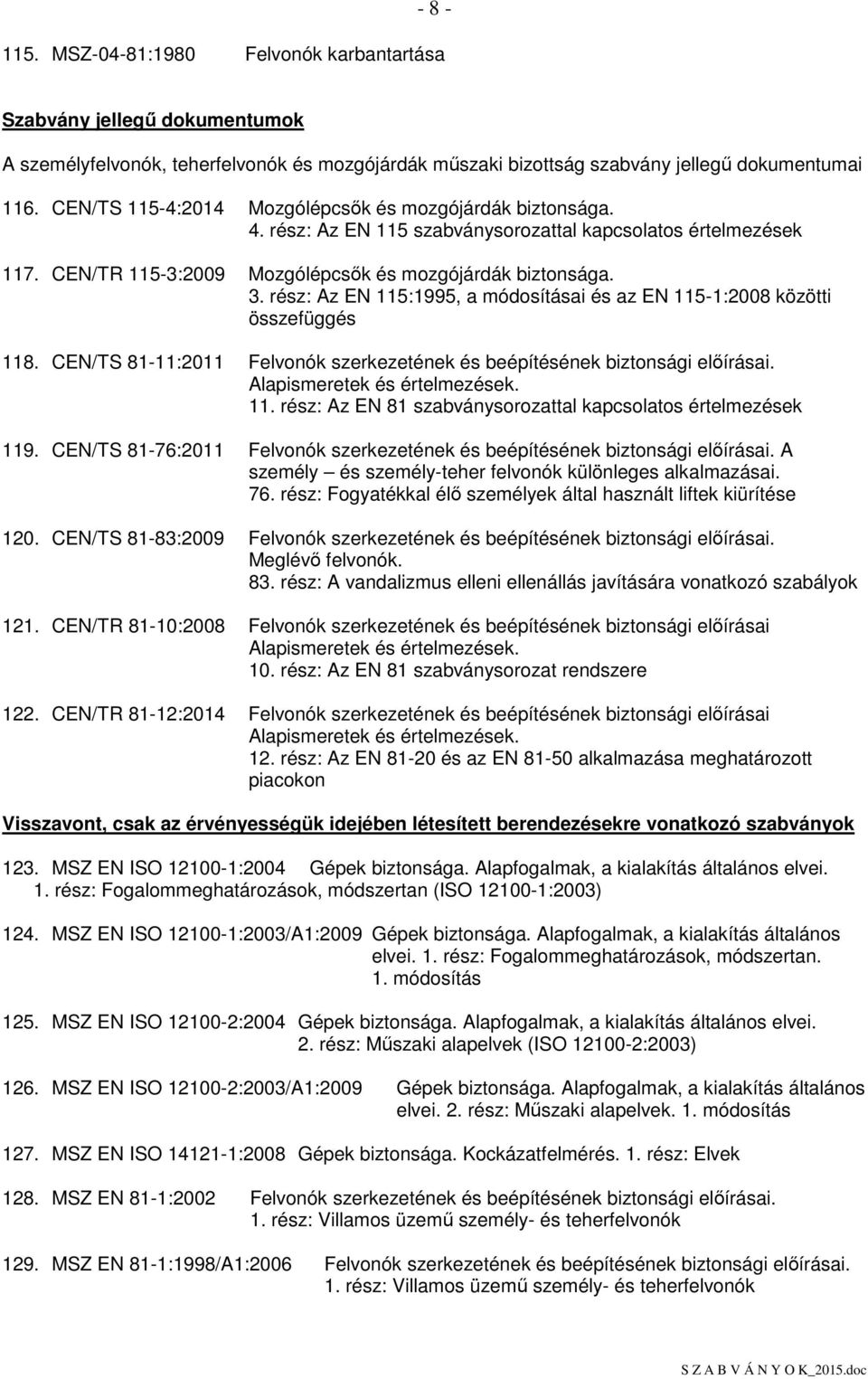 - 8 -

115. MSZ-04-81:1980 Felvonók karbantartása

Szabvány jellegű dokumentumok

A személyfelvonók, teherfelvonók és mozgójárdák műszaki bizottság szabvány jellegű dokumentumai

116. CEN/TS 115-4:2014 Mozgólépcsők és mozgójárdák biztonsága. 4. rész: Az EN 115 szabványsorozattal kapcsolatos értelmezések

117. CEN/TR 115-3:2009 Mozgólépcsők és mozgójárdák biztonsága. 3. rész: Az EN 115:1995, a módosításai és az EN 115-1:2008 közötti összefüggés

118. CEN/TS 81-11:2011 Felvonók szerkezetének és beépítésének biztonsági előírásai. Alapismeretek és értelmezések. 11. rész: Az EN 81 szabványsorozattal kapcsolatos értelmezések

119. CEN/TS 81-76:2011 Felvonók szerkezetének és beépítésének biztonsági előírásai. A személy – és személy-teher felvonók különleges alkalmazásai. 76. rész: Fogyatékkal élő személyek által használt liftek kiürítése

120. CEN/TS 81-83:2009 Felvonók szerkezetének és beépítésének biztonsági előírásai. Meglévő felvonók. 83. rész: A vandalizmus elleni ellenállás javítására vonatkozó szabályok

121. CEN/TR 81-10:2008 Felvonók szerkezetének és beépítésének biztonsági előírásai Alapismeretek és értelmezések. 10. rész: Az EN 81 szabványsorozat rendszere

122. CEN/TR 81-12:2014 Felvonók szerkezetének és beépítésének biztonsági előírásai Alapismeretek és értelmezések. 12. rész: Az EN 81-20 és az EN 81-50 alkalmazása meghatározott piacokon

Visszavont, csak az érvényességük idejében létesített berendezésekre vonatkozó szabványok

123. MSZ EN ISO 12100-1:2004 Gépek biztonsága. Alapfogalmak, a kialakítás általános elvei. 1. rész: Fogalommeghatározások, módszertan (ISO 12100-1:2003)

124. MSZ EN ISO 12100-1:2003/A1:2009 Gépek biztonsága. Alapfogalmak, a kialakítás általános elvei. 1. rész: Fogalommeghatározások, módszertan. 1. módosítás

125. MSZ EN ISO 12100-2:2004 Gépek biztonsága. Alapfogalmak, a kialakítás általános elvei. 2. rész: Műszaki alapelvek (ISO 12100-2:2003)

126. MSZ EN ISO 12100-2:2003/A1:2009 Gépek biztonsága. Alapfogalmak, a kialakítás általános elvei. 2. rész: Műszaki alapelvek. 1. módosítás

127. MSZ EN ISO 14121-1:2008 Gépek biztonsága. Kockázatfelmérés. 1. rész: Elvek

128. MSZ EN 81-1:2002 Felvonók szerkezetének és beépítésének biztonsági előírásai. 1. rész: Villamos üzemű személy- és teherfelvonók

129. MSZ EN 81-1:1998/A1:2006 Felvonók szerkezetének és beépítésének biztonsági előírásai. 1. rész: Villamos üzemű személy- és teherfelvonók

S Z A B V Á N Y O K_2015.doc